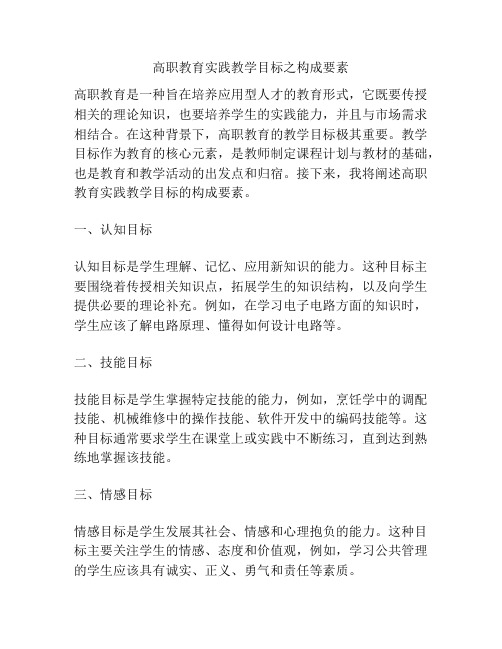 高职教育实践教学目标之构成要素

高职教育是一种旨在培养应用型人才的教育形式，它既要传授相关的理论知识，也要培养学生的实践能力，并且与市场需求相结合。在这种背景下，高职教育的教学目标极其重要。教学目标作为教育的核心元素，是教师制定课程计划与教材的基础，也是教育和教学活动的出发点和归宿。接下来，我将阐述高职教育实践教学目标的构成要素。

一、认知目标

认知目标是学生理解、记忆、应用新知识的能力。这种目标主要围绕着传授相关知识点，拓展学生的知识结构，以及向学生提供必要的理论补充。例如，在学习电子电路方面的知识时，学生应该了解电路原理、懂得如何设计电路等。

二、技能目标

技能目标是学生掌握特定技能的能力，例如，烹饪学中的调配技能、机械维修中的操作技能、软件开发中的编码技能等。这种目标通常要求学生在课堂上或实践中不断练习，直到达到熟练地掌握该技能。

三、情感目标

情感目标是学生发展其社会、情感和心理抱负的能力。这种目标主要关注学生的情感、态度和价值观，例如，学习公共管理的学生应该具有诚实、正义、勇气和责任等素质。